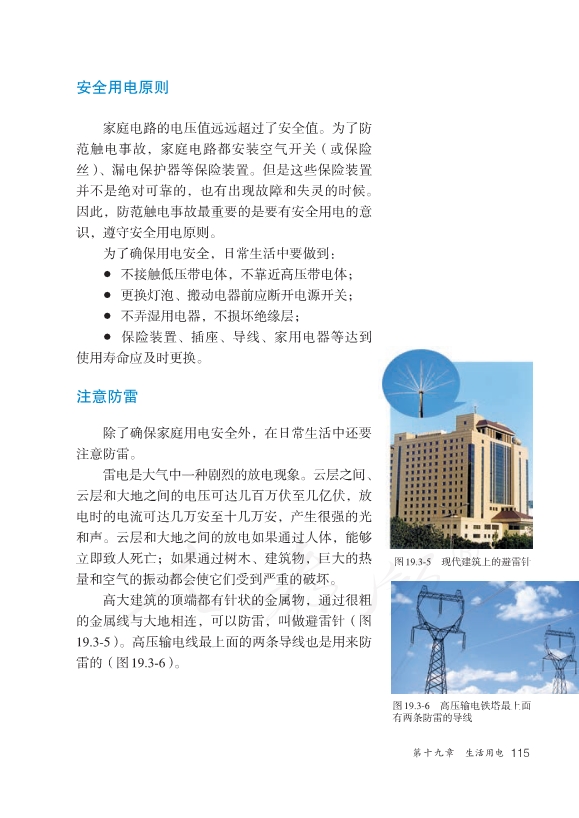 安全用电原则

家庭电路的电压值远远超过了安全值。为了防范触电事故，家庭电路都安装空气开关（或保险丝）、漏电保护器等保险装置。但是这些保险装置并不是绝对可靠的，也有出现故障和失灵的时候。因此，防范触电事故最重要的是要有安全用电的意识，遵守安全用电原则。

为了确保用电安全，日常生活中要做到：
● 不接触低压带电体，不靠近高压带电体；
● 更换灯泡、搬动电器前应断开电源开关；
● 不弄湿用电器，不损坏绝缘层；
● 保险装置、插座、导线、家用电器等达到使用寿命应及时更换。

注意防雷

除了确保家庭用电安全外，在日常生活中还要注意防雷。

雷电是大气中一种剧烈的放电现象。云层之间、云层和大地之间的电压可达几百万伏至几亿伏，放电时的电流可达几万安至十几万安，产生很强的光和声。云层和大地之间的放电如果通过人体，能够立即致人死亡；如果通过树木、建筑物，巨大的热量和空气的振动都会使它们受到严重的破坏。

高大建筑的顶端都有针状的金属物，通过很粗的金属线与大地相连，可以防雷，叫做避雷针（图19.3-5）。高压输电线最上面的两条导线也是用来防雷的（图19.3-6）。

图19.3-5 现代建筑上的避雷针

图19.3-6 高压输电铁塔最上面有两条防雷的导线

第十九章 生活用电 115